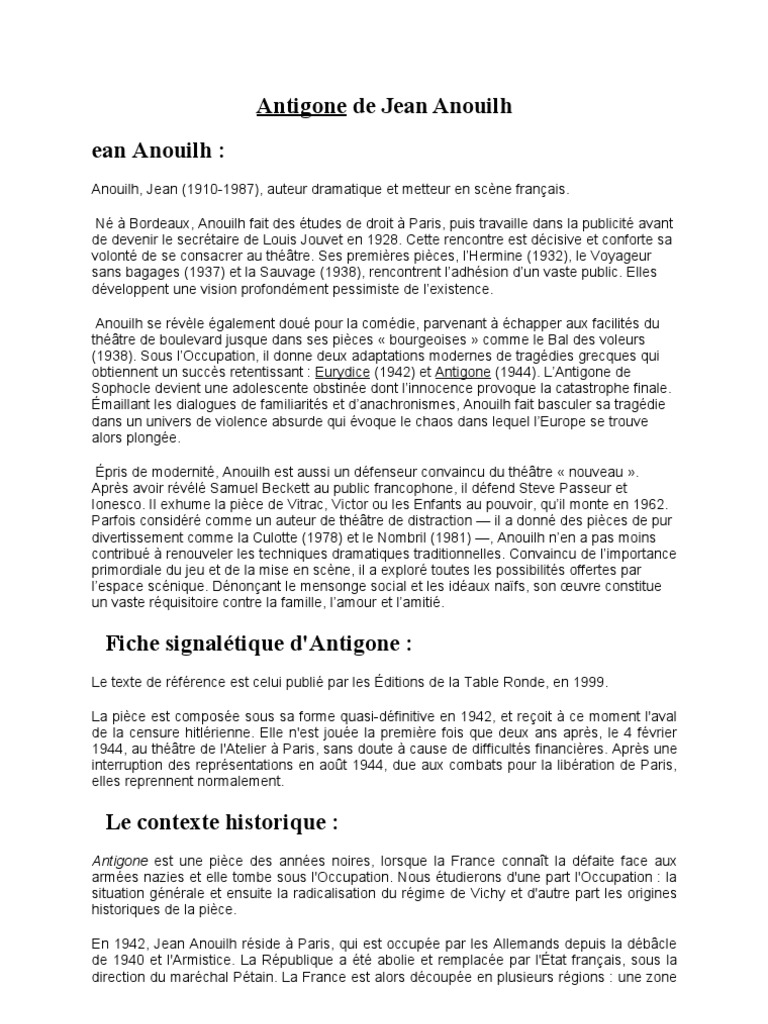 Antigone de Jean Anouilh

ean Anouilh :

Anouilh, Jean (1910-1987), auteur dramatique et metteur en scène français.

Né à Bordeaux, Anouilh fait des études de droit à Paris, puis travaille dans la publicité avant de devenir le secrétaire de Louis Jouvet en 1928. Cette rencontre est décisive et conforte sa volonté de se consacrer au théâtre. Ses premières pièces, l'Hermine (1932), le Voyageur sans bagages (1937) et la Sauvage (1938), rencontrent l'adhésion d'un vaste public. Elles développent une vision profondément pessimiste de l'existence.

Anouilh se révèle également doué pour la comédie, parvenant à échapper aux facilités du théâtre de boulevard jusque dans ses pièces « bourgeoises » comme le Bal des voleurs (1938). Sous l'Occupation, il donne deux adaptations modernes de tragédies grecques qui obtiennent un succès retentissant : Eurydice (1942) et Antigone (1944). L'Antigone de Sophocle devient une adolescente obstinée dont l'innocence provoque la catastrophe finale. Émaillant les dialogues de familiarités et d'anachronismes, Anouilh fait basculer sa tragédie dans un univers de violence absurde qui évoque le chaos dans lequel l'Europe se trouve alors plongée.

Épris de modernité, Anouilh est aussi un défenseur convaincu du théâtre « nouveau ». Après avoir révélé Samuel Beckett au public francophone, il défend Steve Passeur et Ionesco. Il exhume la pièce de Vitrac, Victor ou les Enfants au pouvoir, qu'il monte en 1962. Parfois considéré comme un auteur de théâtre de distraction — il a donné des pièces de pur divertissement comme la Culotte (1978) et le Nombril (1981) —, Anouilh n'en a pas moins contribué à renouveler les techniques dramatiques traditionnelles. Convaincu de l'importance primordiale du jeu et de la mise en scène, il a exploré toutes les possibilités offertes par l'espace scénique. Dénonçant le mensonge social et les idéaux naïfs, son œuvre constitue un vaste réquisitoire contre la famille, l'amour et l'amitié.

Fiche signalétique d'Antigone :

Le texte de référence est celui publié par les Éditions de la Table Ronde, en 1999.

La pièce est composée sous sa forme quasi-définitive en 1942, et reçoit à ce moment l'aval de la censure hitlérienne. Elle n'est jouée la première fois que deux ans après, le 4 février 1944, au théâtre de l'Atelier à Paris, sans doute à cause de difficultés financières. Après une interruption des représentations en août 1944, due aux combats pour la libération de Paris, elles reprennent normalement.

Le contexte historique :

Antigone est une pièce des années noires, lorsque la France connaît la défaite face aux armées nazies et elle tombe sous l'Occupation. Nous étudierons d'une part l'Occupation : la situation générale et ensuite la radicalisation du régime de Vichy et d'autre part les origines historiques de la pièce.

En 1942, Jean Anouilh réside à Paris, qui est occupée par les Allemands depuis la débâcle de 1940 et l'Armistice. La République a été abolie et remplacée par l'État français, sous la direction du maréchal Pétain. La France est alors découpée en plusieurs régions : une zone